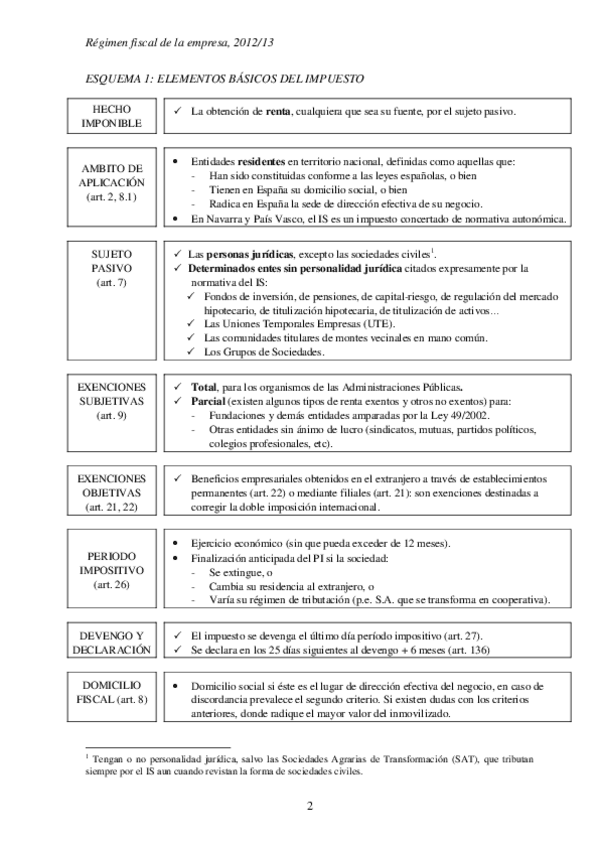 Régimen fiscal de la empresa, 2012/13

ESQUEMA 1: ELEMENTOS BÁSICOS DEL IMPUESTO

HECHO IMPONIBLE

✓ La obtención de renta, cualquiera que sea su fuente, por el sujeto pasivo.

AMBITO DE APLICACIÓN (art. 2, 8.1)

• Entidades residentes en territorio nacional, definidas como aquellas que:
- Han sido constituidas conforme a las leyes españolas, o bien
- Tienen en España su domicilio social, o bien
- Radica en España la sede de dirección efectiva de su negocio.
• En Navarra y País Vasco, el IS es un impuesto concertado de normativa autonómica.

SUJETO PASIVO (art. 7)

✓ Las personas jurídicas, excepto las sociedades civiles$^1$.
✓ Determinados entes sin personalidad jurídica citados expresamente por la normativa del IS:
✓ Fondos de inversión, de pensiones, de capital-riesgo, de regulación del mercado hipotecario, de titulización hipotecaria, de titulización de activos…
✓ Las Uniones Temporales Empresas (UTE).
✓ Las comunidades titulares de montes vecinales en mano común.
✓ Los Grupos de Sociedades.

EXENCIONES SUBJETIVAS (art. 9)

✓ Total, para los organismos de las Administraciones Públicas.
✓ Parcial (existen algunos tipos de renta exentos y otros no exentos) para:
- Fundaciones y demás entidades amparadas por la Ley 49/2002.
- Otras entidades sin ánimo de lucro (sindicatos, mutuas, partidos políticos, colegios profesionales, etc).

EXENCIONES OBJETIVAS (art. 21, 22)

✓ Beneficios empresariales obtenidos en el extranjero a través de establecimientos permanentes (art. 22) o mediante filiales (art. 21): son exenciones destinadas a corregir la doble imposición internacional.

PERIODO IMPOSITIVO (art. 26)

• Ejercicio económico (sin que pueda exceder de 12 meses).
• Finalización anticipada del PI si la sociedad:
- Se extingue, o
- Cambia su residencia al extranjero, o
- Varía su régimen de tributación (p.e. S.A. que se transforma en cooperativa).

DEVENGO Y DECLARACIÓN

✓ El impuesto se devenga el último día período impositivo (art. 27).
✓ Se declara en los 25 días siguientes al devengo + 6 meses (art. 136)

DOMICILIO FISCAL (art. 8)

• Domicilio social si éste es el lugar de dirección efectiva del negocio, en caso de discordancia prevalece el segundo criterio. Si existen dudas con los criterios anteriores, donde radique el mayor valor del inmovilizado.

$^1$ Tengan o no personalidad jurídica, salvo las Sociedades Agrarias de Transformación (SAT), que tributan siempre por el IS aun cuando revistan la forma de sociedades civiles.

2